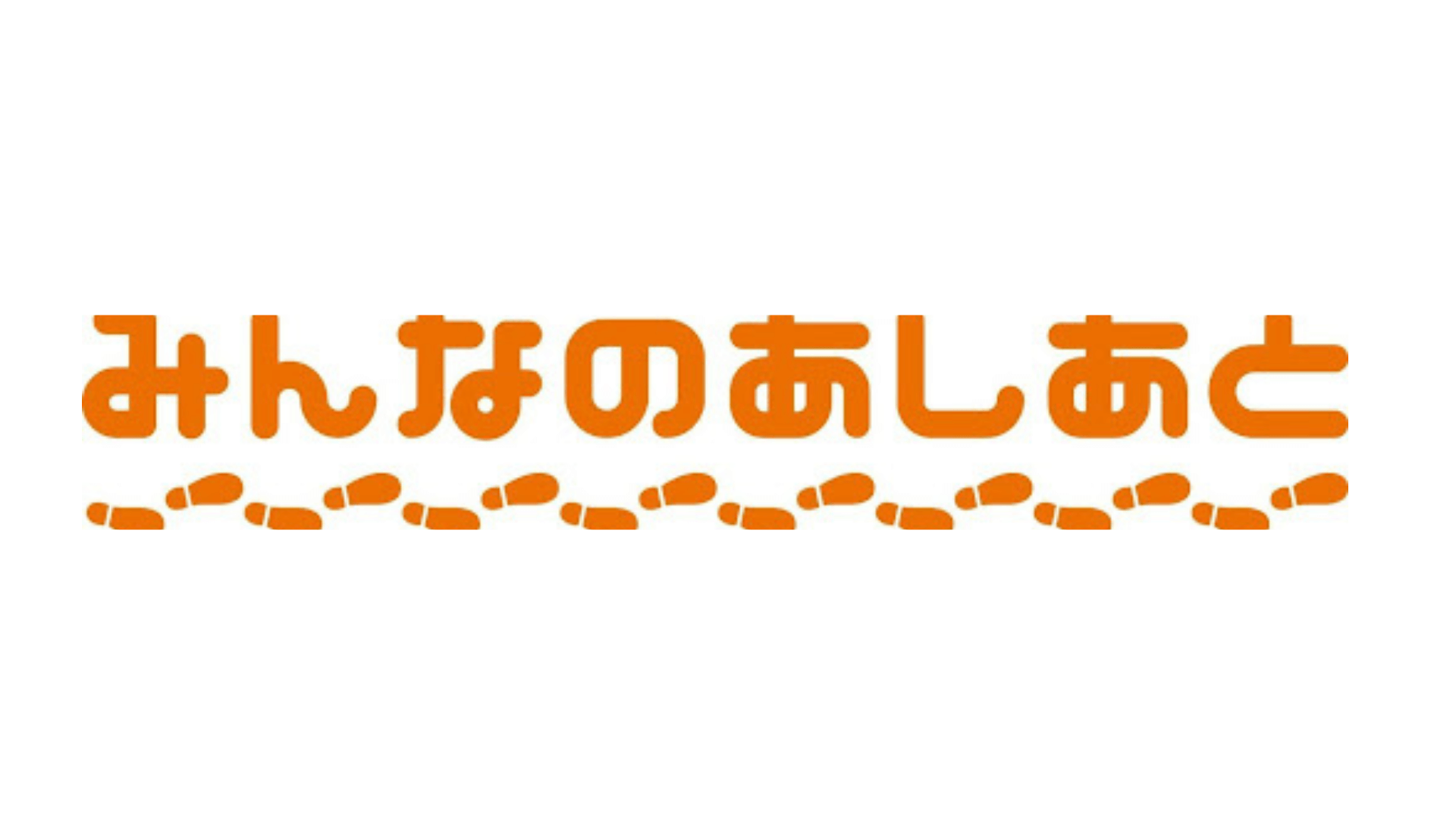 みんなのあしあと